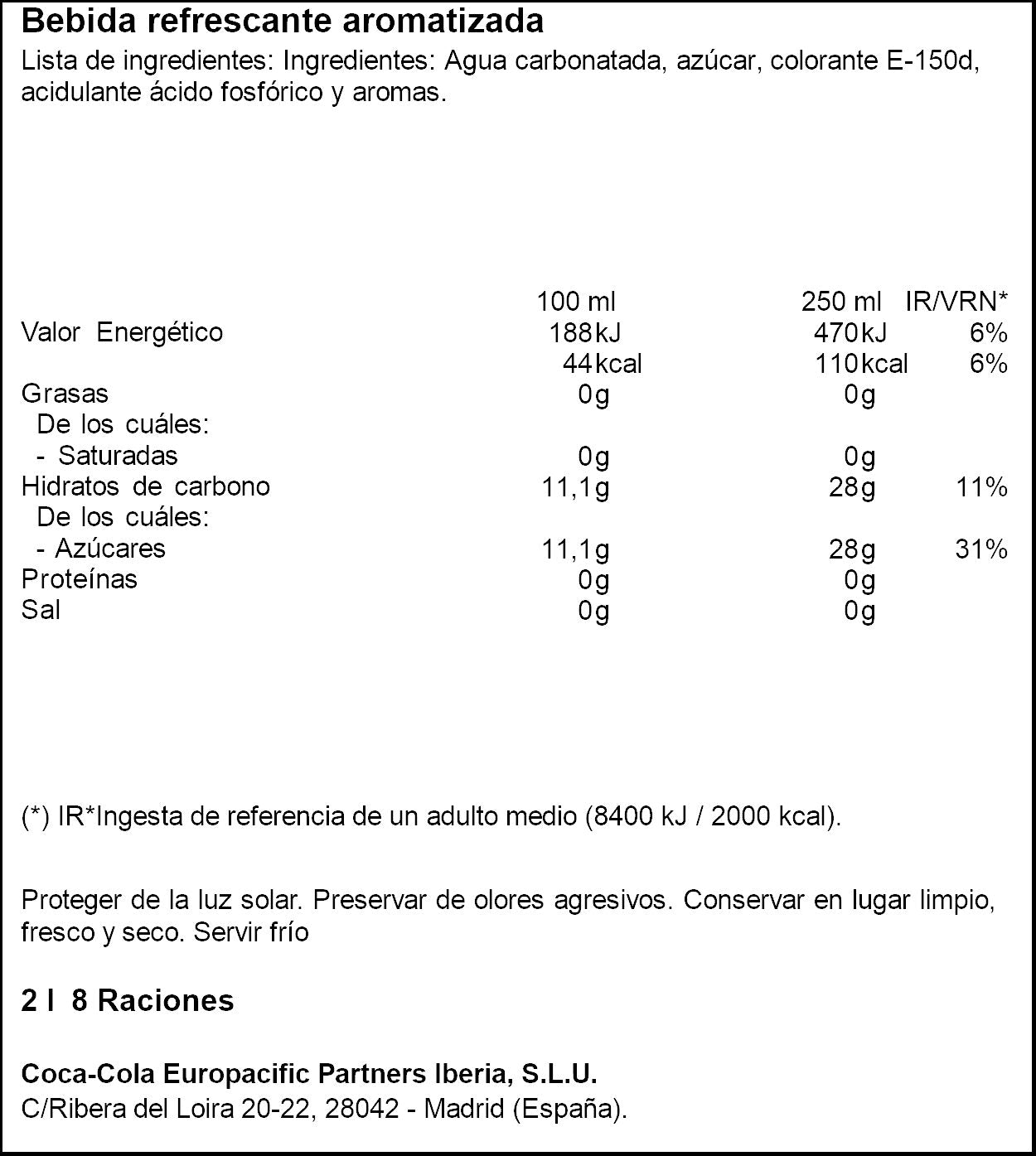 Bebida refrescante aromatizada

Lista de ingredientes: Ingredientes: Agua carbonatada, azúcar, colorante E-150d, acidulante ácido fosfórico y aromas.

|  | 100 ml | 250 ml | IR/VRN* |
|---|---|---|---|
| Valor Energético | 188kJ | 470kJ | 6% |
|  | 44kcal | 110kcal | 6% |
| Grasas | 0g | 0g |  |
| De los cuáles: |  |  |  |
| - Saturadas | 0g | 0g |  |
| Hidratos de carbono | 11,1g | 28g | 11% |
| De los cuáles: |  |  |  |
| - Azúcares | 11,1g | 28g | 31% |
| Proteínas | 0g | 0g |  |
| Sal | 0g | 0g |  |

(*) IR*Ingesta de referencia de un adulto medio (8400 kJ / 2000 kcal).

Proteger de la luz solar. Preservar de olores agresivos. Conservar en lugar limpio, fresco y seco. Servir frío

2 l 8 Raciones

Coca-Cola Europacific Partners Iberia, S.L.U.
C/Ribera del Loira 20-22, 28042 - Madrid (España).